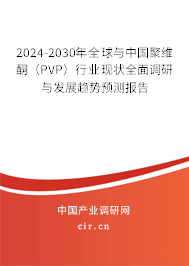 2024-2030年全球与中国聚维酮（PVP）行业现状全面调研与发展趋势预测报告

中国产业调研网

cir.cn